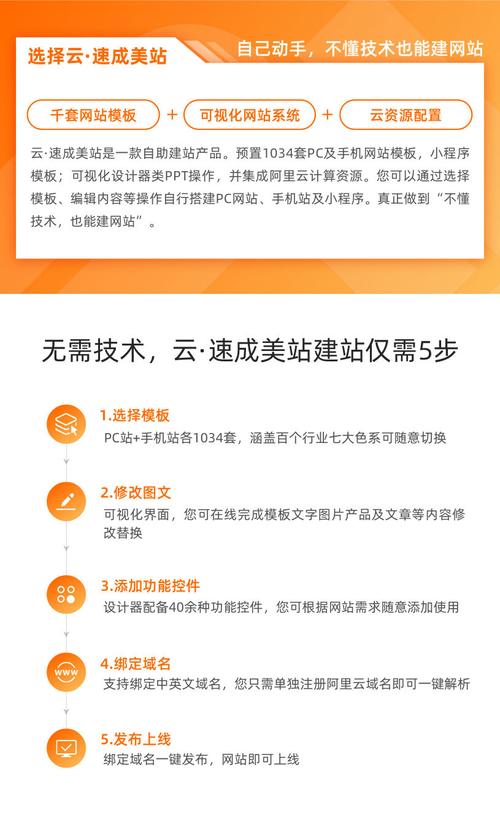 选择云·速成美站

自己动手，不懂技术也能建网站

千套网站模板 + 可视化网站系统 + 云资源配置

云·速成美站是一款自助建站产品。预置1034套PC及手机网站模板，小程序模板；可视化设计器类PPT操作，并集成阿里云计算资源。您可以通过选择模板、编辑内容等操作自行搭建PC网站、手机站及小程序。真正做到“不懂技术，也能建网站”。

无需技术，云·速成美站建站仅需5步

1.选择模板
PC站+手机站各1034套，涵盖百个行业七大色系可随意切换

2.修改图文
可视化界面，您可在线完成模板文字图片产品及文章等内容修改替换

3.添加功能控件
设计器配备40余种功能控件，您可根据网站需求随意添加使用

www

4.绑定域名
支持绑定中英文域名，您只需单独注册阿里云域名即可一键解析

5.发布上线
绑定域名一键发布，网站即可上线